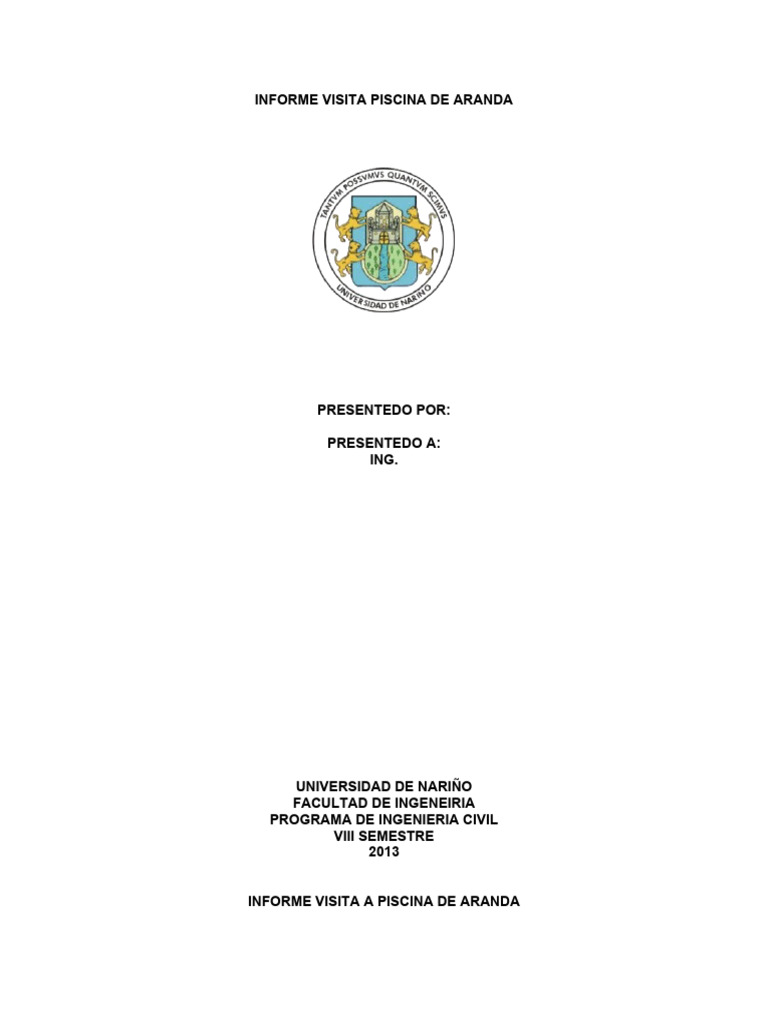 INFORME VISITA PISCINA DE ARANDA

TANTVM POSSVMVS QUANTVM SCIMVS

UNIVERSIDAD DE NARIÑO

PRESENTEDO POR:

PRESENTEDO A:
ING.

UNIVERSIDAD DE NARIÑO
FACULTAD DE INGENEIRIA
PROGRAMA DE INGENIERIA CIVIL
VIII SEMESTRE
2013

INFORME VISITA A PISCINA DE ARANDA